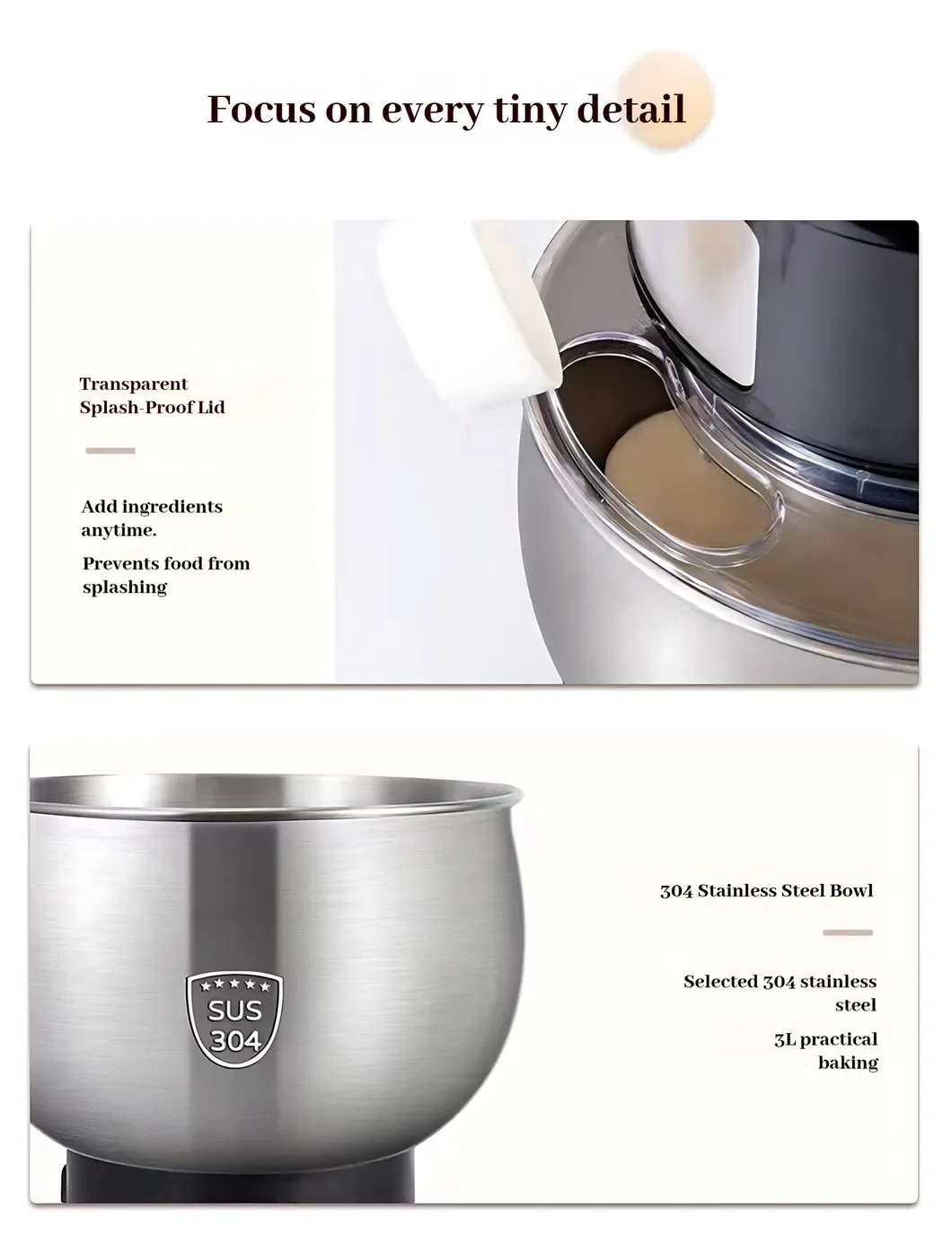 Focus on every tiny detail

Transparent Splash-Proof Lid

Add ingredients anytime.

Prevents food from splashing

SUS 304

304 Stainless Steel Bowl

Selected 304 stainless steel

3L practical baking